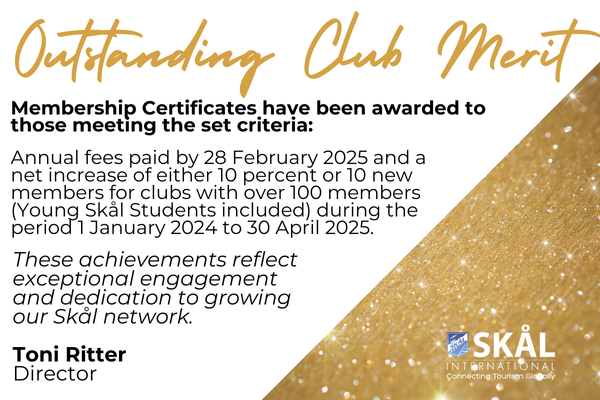 Outstanding Club Merit

Membership Certificates have been awarded to those meeting the set criteria:

Annual fees paid by 28 February 2025 and a net increase of either 10 percent or 10 new members for clubs with over 100 members (Young Skål Students included) during the period 1 January 2024 to 30 April 2025.

These achievements reflect exceptional engagement and dedication to growing our Skål network.

Toni Ritter
Director

SKÅL
INTERNATIONAL
Connecting Tourism Globally